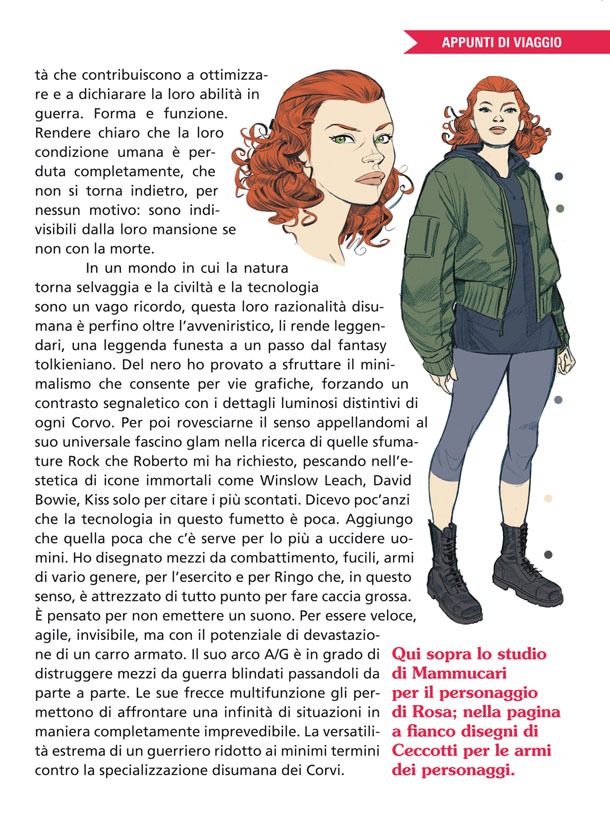 APPUNTI DI VIAGGIO

tà che contribuiscono a ottimizzare e a dichiarare la loro abilità in guerra. Forma e funzione. Rendere chiaro che la loro condizione umana è perduta completamente, che non si torna indietro, per nessun motivo: sono indivisibili dalla loro mansione se non con la morte.

In un mondo in cui la natura torna selvaggia e la civiltà e la tecnologia sono un vago ricordo, questa loro razionalità disumana è perfino oltre l'avveniristico, li rende leggendari, una leggenda funesta a un passo dal fantasy tolkieniano. Del nero ho provato a sfruttare il minimalismo che consente per vie grafiche, forzando un contrasto segnaletico con i dettagli luminosi distintivi di ogni Corvo. Per poi rovesciarne il senso appellandomi al suo universale fascino glam nella ricerca di quelle sfumature Rock che Roberto mi ha richiesto, pescando nell'estetica di icone immortali come Winslow Leach, David Bowie, Kiss solo per citare i più scontati. Dicevo poc'anzi che la tecnologia in questo fumetto è poca. Aggiungo che quella poca che c'è serve per lo più a uccidere uomini. Ho disegnato mezzi da combattimento, fucili, armi di vario genere, per l'esercito e per Ringo che, in questo senso, è attrezzato di tutto punto per fare caccia grossa. È pensato per non emettere un suono. Per essere veloce, agile, invisibile, ma con il potenziale di devastazione di un carro armato. Il suo arco A/G è in grado di distruggere mezzi da guerra blindati passandoli da parte a parte. Le sue frecce multifunzione gli permettono di affrontare una infinità di situazioni in maniera completamente imprevedibile. La versatilità estrema di un guerriero ridotto ai minimi termini contro la specializzazione disumana dei Corvi.

Qui sopra lo studio di Mammucari per il personaggio di Rosa; nella pagina a fianco disegni di Ceccotti per le armi dei personaggi.